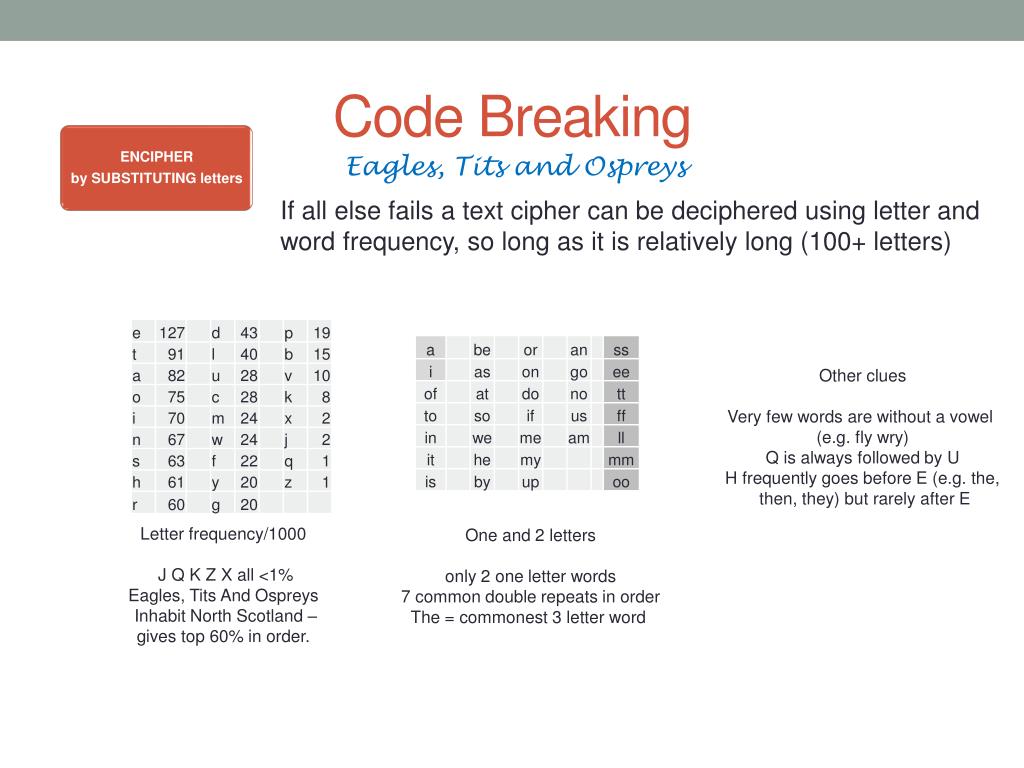 Code Breaking

ENCIPHER
by SUBSTITUTING letters

Eagles, Tits and Ospreys

If all else fails a text cipher can be deciphered using letter and word frequency, so long as it is relatively long (100+ letters)

| e | 127 | d | 43 | p | 19 |
|---|---|---|---|---|---|
| t | 91 | l | 40 | b | 15 |
| a | 82 | u | 28 | v | 10 |
| o | 75 | c | 28 | k | 8 |
| i | 70 | m | 24 | x | 2 |
| n | 67 | w | 24 | j | 2 |
| s | 63 | f | 22 | q | 1 |
| h | 61 | y | 20 | z | 1 |
| r | 60 | g | 20 | | |

Letter frequency/1000

J Q K Z X all <1%
Eagles, Tits And Ospreys Inhabit North Scotland – gives top 60% in order.

| a | be | or | an | ss |
|---|---|---|---|---|
| i | as | on | go | ee |
| of | at | do | no | tt |
| to | so | if | us | ff |
| in | we | me | am | ll |
| it | he | my | | mm |
| is | by | up | | oo |

One and 2 letters

only 2 one letter words
7 common double repeats in order
The = commonest 3 letter word

Other clues

Very few words are without a vowel (e.g. fly wry)
Q is always followed by U
H frequently goes before E (e.g. the, then, they) but rarely after E